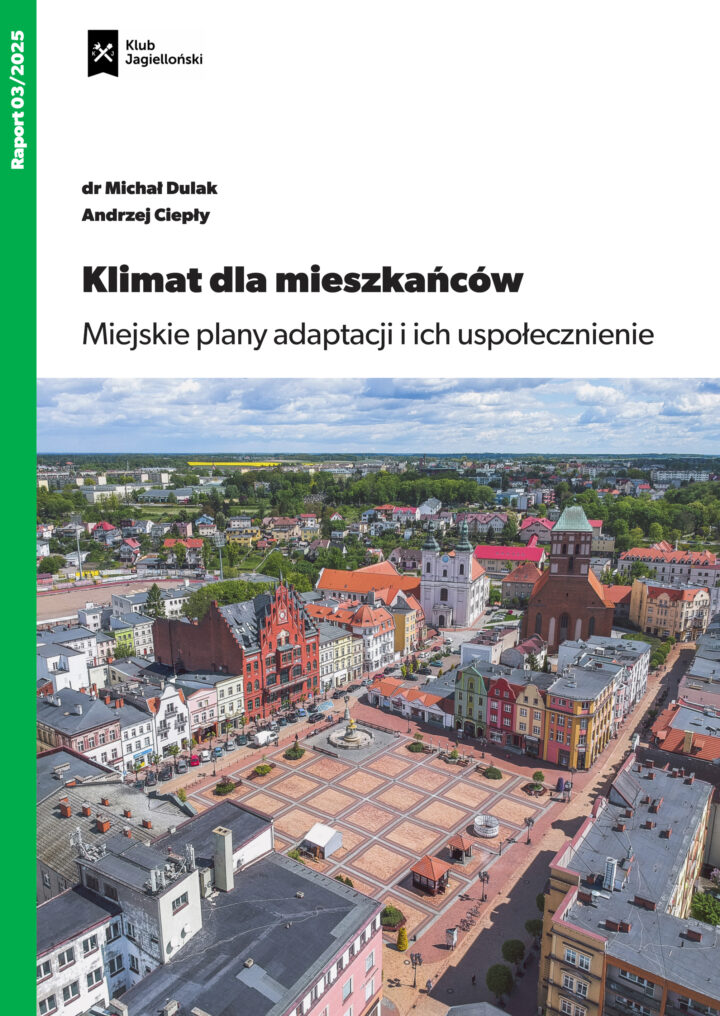 Raport 03/2025

Klub Jagielloński

dr Michał Dulak
Andrzej Ciepły

Klimat dla mieszkańców

Miejskie plany adaptacji i ich uspołecznienie